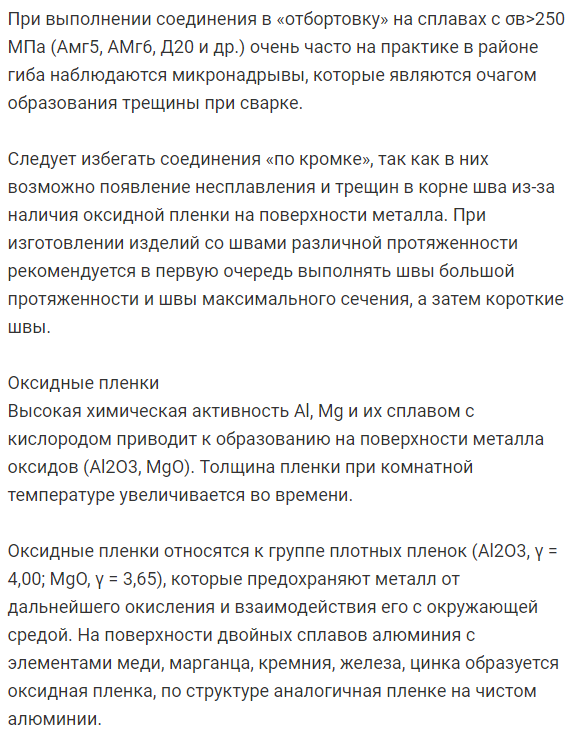 При выполнении соединения в «отбортовку» на сплавах с σв>250 МПа (Амг5, АМг6, Д20 и др.) очень часто на практике в районе гиба наблюдаются микронадрывы, которые являются очагом образования трещины при сварке.

Следует избегать соединения «по кромке», так как в них возможно появление несплавления и трещин в корне шва из-за наличия оксидной пленки на поверхности металла. При изготовлении изделий со швами различной протяженности рекомендуется в первую очередь выполнять швы большой протяженности и швы максимального сечения, а затем короткие швы.

Оксидные пленки
Высокая химическая активность Al, Mg и их сплавом с кислородом приводит к образованию на поверхности металла оксидов (Al2O3, MgO). Толщина пленки при комнатной температуре увеличивается во времени.

Оксидные пленки относятся к группе плотных пленок (Al2O3, γ = 4,00; MgO, γ = 3,65), которые предохраняют металл от дальнейшего окисления и взаимодействия его с окружающей средой. На поверхности двойных сплавов алюминия с элементами меди, марганца, кремния, железа, цинка образуется оксидная пленка, по структуре аналогичная пленке на чистом алюминии.